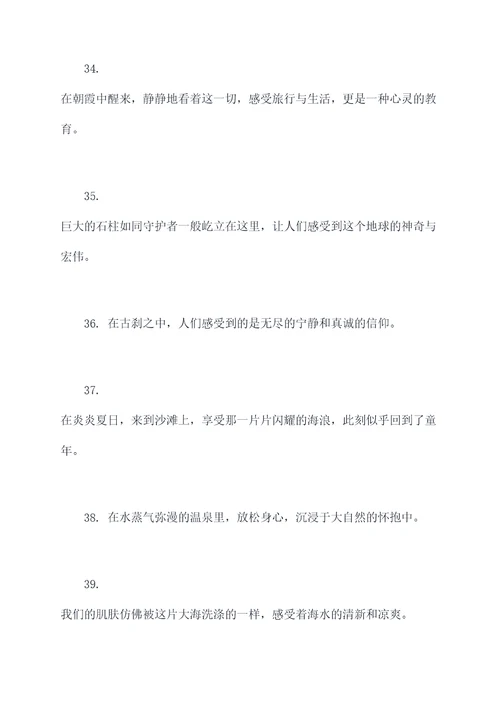 34.

在朝霞中醒来，静静地看着这一切，感受旅行与生活，更是一种心灵的教育。

35.

巨大的石柱如同守护者一般屹立在这里，让人们感受到这个地球的神奇与宏伟。

36. 在古刹之中，人们感受到的是无尽的宁静和真诚的信仰。

37.

在炎炎夏日，来到沙滩上，享受那一片片闪耀的海浪，此刻似乎回到了童年。

38. 在水蒸气弥漫的温泉里，放松身心，沉浸于大自然的怀抱中。

39.

我们的肌肤仿佛被这片大海洗涤的一样，感受着海水的清新和凉爽。